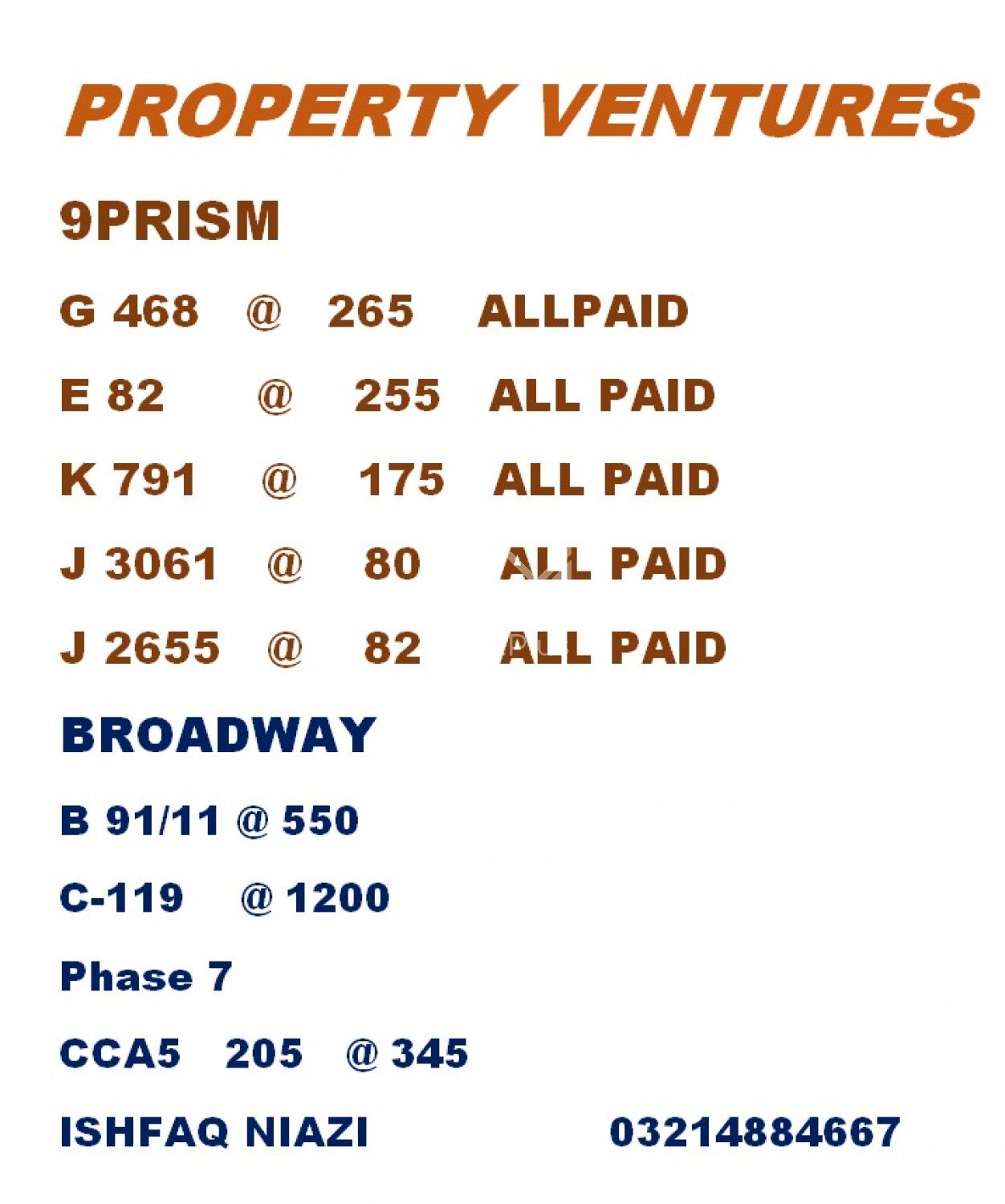 PROPERTY VENTURES

9PRISM

G 468 @ 265 ALLPAID

E 82 @ 255 ALL PAID

K 791 @ 175 ALL PAID

J 3061 @ 80 ALL PAID

J 2655 @ 82 ALL PAID

BROADWAY

B 91/11 @ 550

C-119 @ 1200

Phase 7

CCA5 205 @ 345

ISHFAQ NIAZI 03214884667